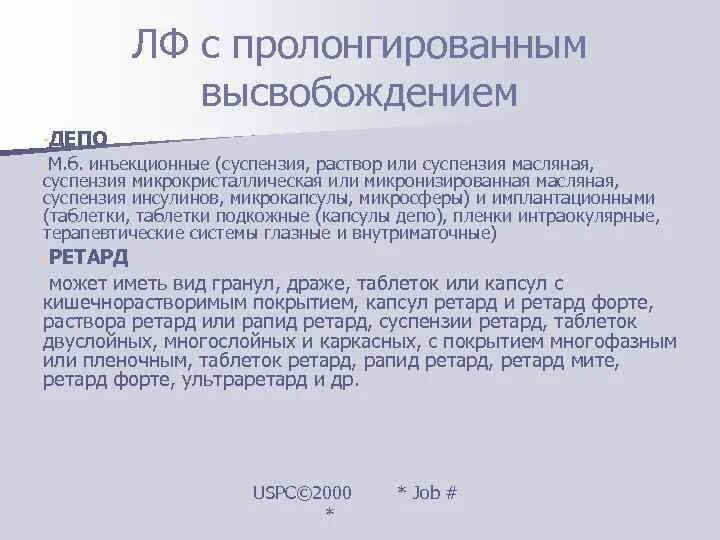 ЛФ с пролонгированным высвобождением

ДЕПО

М.б. инъекционные (суспензия, раствор или суспензия масляная, суспензия микрокристаллическая или микронизированная масляная, суспензия инсулинов, микрокапсулы, микросферы) и имплантационными (таблетки, таблетки подкожные (капсулы депо), пленки интраокулярные, терапевтические системы глазные и внутриматочные)

РЕТАРД

может иметь вид гранул, драже, таблеток или капсул с кишечнорастворимым покрытием, капсул ретард и ретард форте, раствора ретард или рапид ретард, суспензии ретард, таблеток двуслойных, многослойных и каркасных, с покрытием многофазным или пленочным, таблеток ретард, рапид ретард, ретард мите, ретард форте, ультраретард и др.

USPC©2000 * Job # *